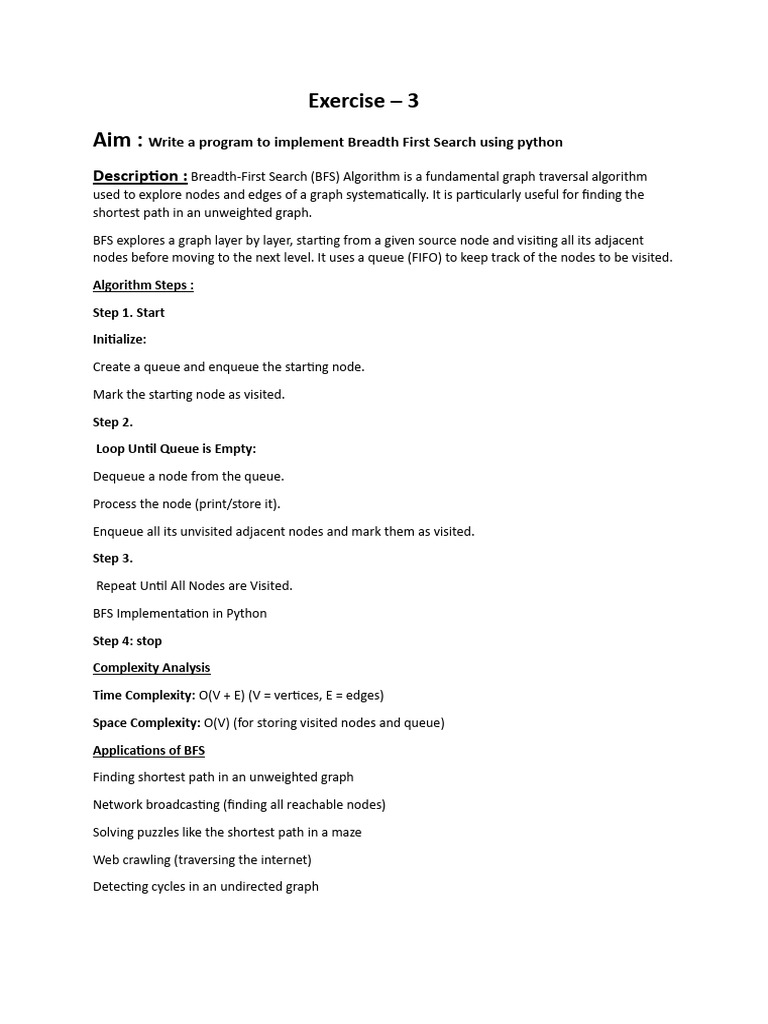 Exercise – 3

Aim : Write a program to implement Breadth First Search using python

Description : Breadth-First Search (BFS) Algorithm is a fundamental graph traversal algorithm used to explore nodes and edges of a graph systematically. It is particularly useful for finding the shortest path in an unweighted graph.

BFS explores a graph layer by layer, starting from a given source node and visiting all its adjacent nodes before moving to the next level. It uses a queue (FIFO) to keep track of the nodes to be visited.

Algorithm Steps :

Step 1. Start

Initialize:

Create a queue and enqueue the starting node.

Mark the starting node as visited.

Step 2.

Loop Until Queue is Empty:

Dequeue a node from the queue.

Process the node (print/store it).

Enqueue all its unvisited adjacent nodes and mark them as visited.

Step 3.

Repeat Until All Nodes are Visited.

BFS Implementation in Python

Step 4: stop

Complexity Analysis

Time Complexity: O(V + E) (V = vertices, E = edges)

Space Complexity: O(V) (for storing visited nodes and queue)

Applications of BFS

Finding shortest path in an unweighted graph

Network broadcasting (finding all reachable nodes)

Solving puzzles like the shortest path in a maze

Web crawling (traversing the internet)

Detecting cycles in an undirected graph